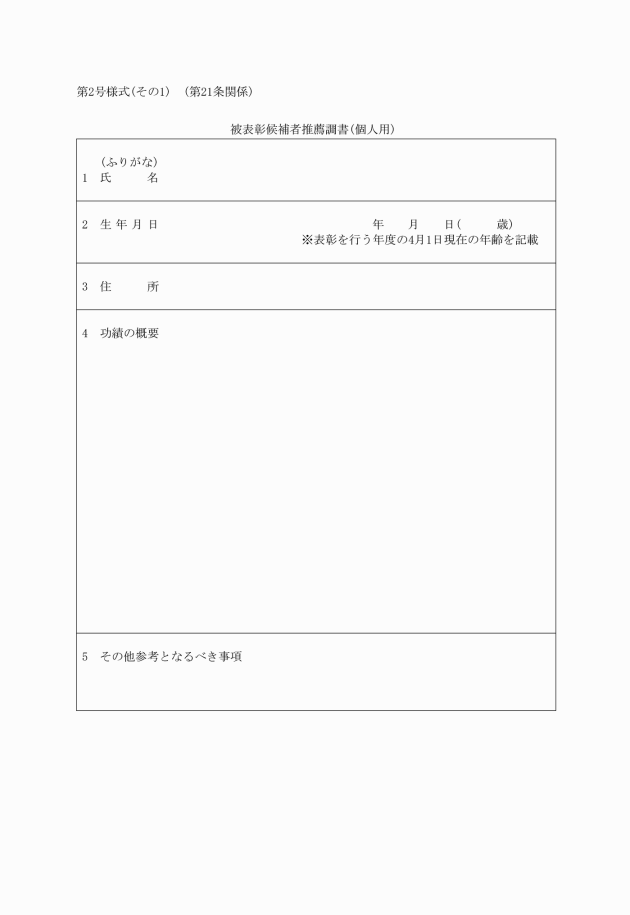 第2号様式(その1) (第21条関係)

被表彰候補者推薦調書(個人用)

(ふりがな)
1 氏 名

2 生年月日 年 月 日( 歳)
※表彰を行う年度の4月1日現在の年齢を記載

3 住 所

4 功績の概要

5 その他参考となるべき事項